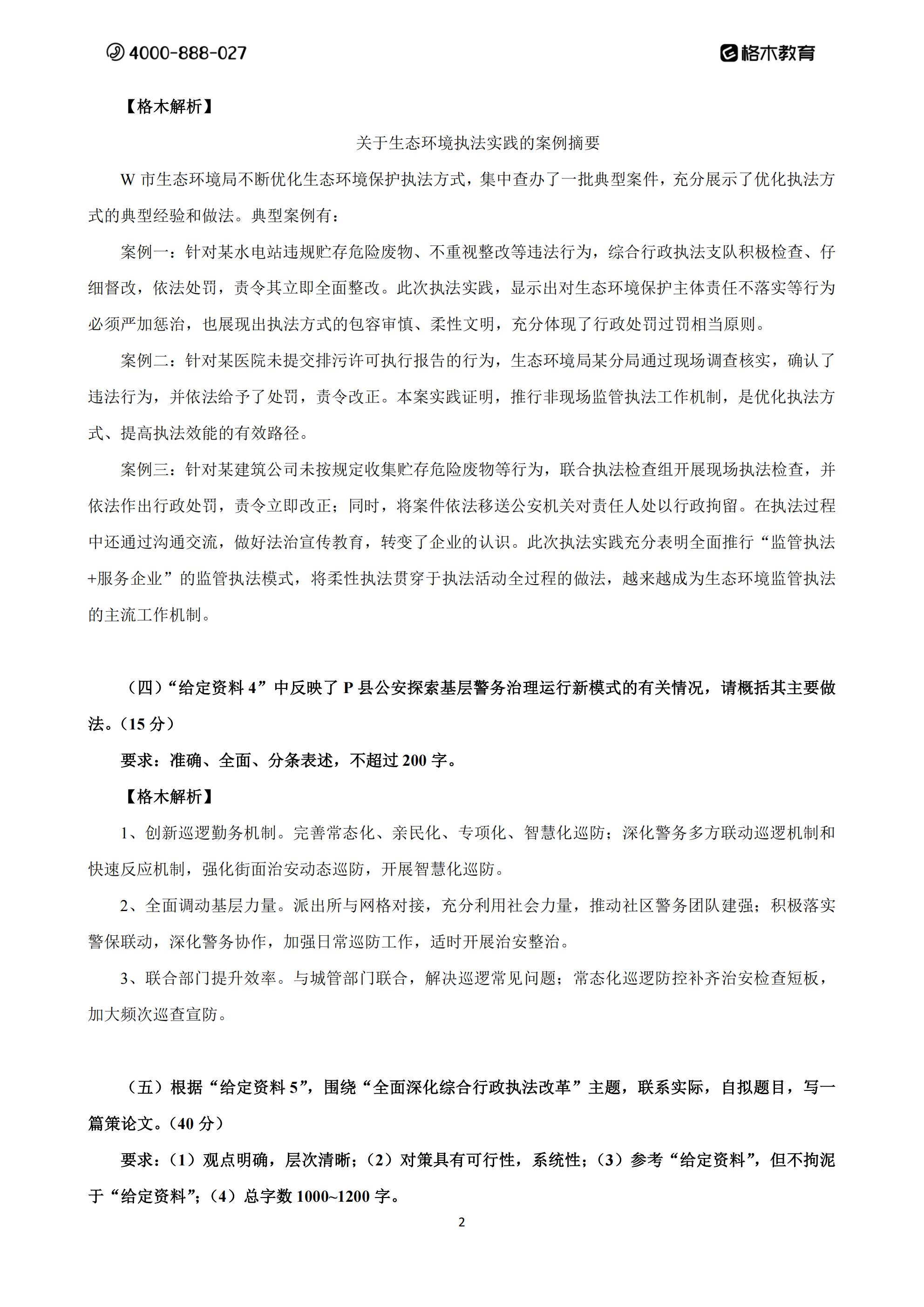 4000-888-027

格木教育

【格木解析】

关于生态环境执法实践的案例摘要

W 市生态环境局不断优化生态环境保护执法方式，集中查办了一批典型案件，充分展示了优化执法方式的典型经验和做法。典型案例有：

案例一：针对某水电站违规贮存危险废物、不重视整改等违法行为，综合行政执法支队积极检查、仔细督改，依法处罚，责令其立即全面整改。此次执法实践，显示出对生态环境保护主体责任不落实等行为必须严加惩治，也展现出执法方式的包容审慎、柔性文明，充分体现了行政处罚过罚相当原则。

案例二：针对某医院未提交排污许可执行报告的行为，生态环境局某分局通过现场调查核实，确认了违法行为，并依法给予了处罚，责令改正。本案实践证明，推行非现场监管执法工作机制，是优化执法方式、提高执法效能的有效路径。

案例三：针对某建筑公司未按规定收集贮存危险废物等行为，联合执法检查组开展现场执法检查，并依法作出行政处罚，责令立即改正；同时，将案件依法移送公安机关对责任人处以行政拘留。在执法过程中还通过沟通交流，做好法治宣传教育，转变了企业的认识。此次执法实践充分表明全面推行“监管执法+服务企业”的监管执法模式，将柔性执法贯穿于执法活动全过程的做法，越来越成为生态环境监管执法的主流工作机制。

（四）“给定资料 4”中反映了 P 县公安探索基层警务治理运行新模式的有关情况，请概括其主要做法。（15 分）

要求：准确、全面、分条表述，不超过 200 字。

【格木解析】

1、创新巡逻勤务机制。完善常态化、亲民化、专项化、智慧化巡防；深化警务多方联动巡逻机制和快速反应机制，强化街面治安动态巡防，开展智慧化巡防。

2、全面调动基层力量。派出所与网格对接，充分利用社会力量，推动社区警务团队建强；积极落实警保联动，深化警务协作，加强日常巡防工作，适时开展治安整治。

3、联合部门提升效率。与城管部门联合，解决巡逻常见问题；常态化巡逻防控补齐治安检查短板，加大频次巡查宣防。

（五）根据“给定资料 5”，围绕“全面深化综合行政执法改革”主题，联系实际，自拟题目，写一篇策论文。（40 分）

要求：（1）观点明确，层次清晰；（2）对策具有可行性，系统性；（3）参考“给定资料”，但不拘泥于“给定资料”；（4）总字数 1000~1200 字。

2